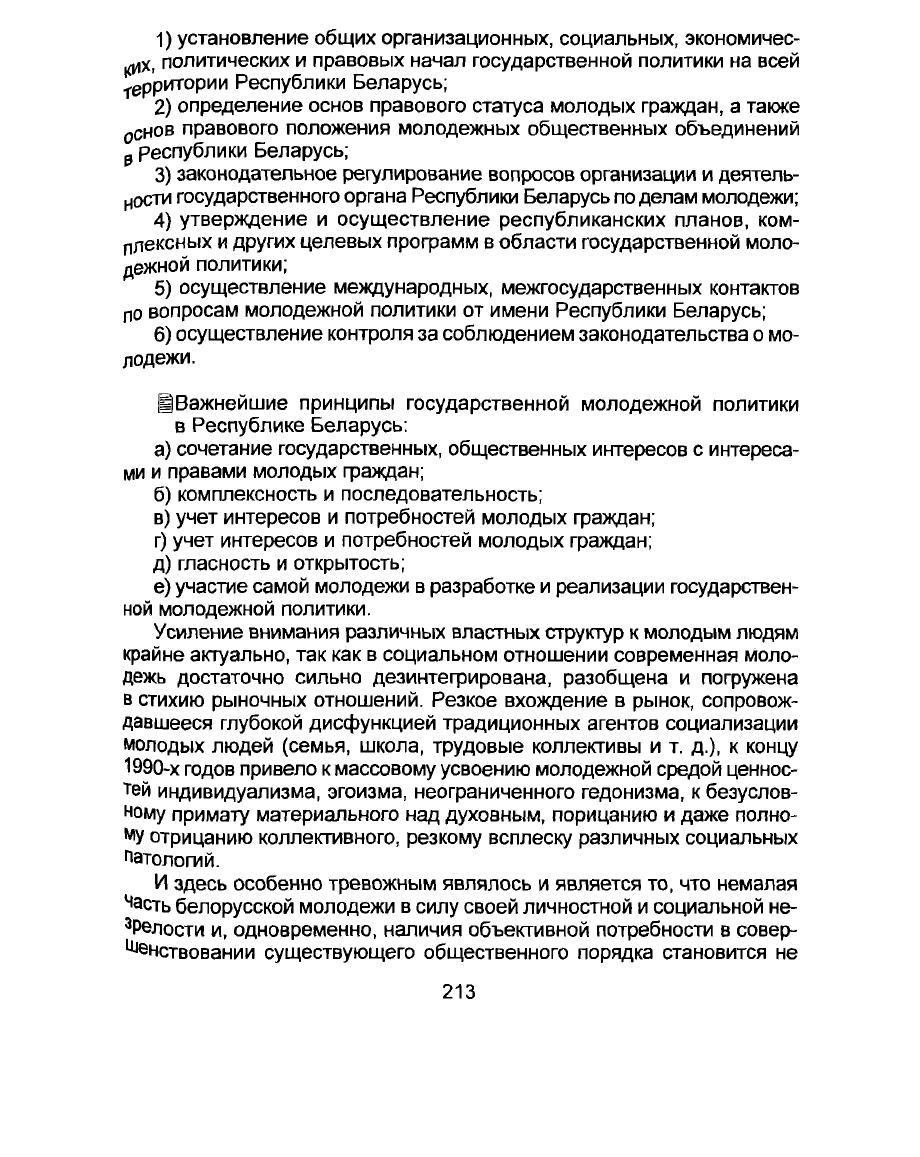 1) установление общих организационных, социальных, экономических, политических и правовых начал государственной политики на всей территории Республики Беларусь;

2) определение основ правового статуса молодых граждан, а также основ правового положения молодежных общественных объединений в Республики Беларусь;

3) законодательное регулирование вопросов организации и деятельности государственного органа Республики Беларусь по делам молодежи;

4) утверждение и осуществление республиканских планов, комплексных и других целевых программ в области государственной молодежной политики;

5) осуществление международных, межгосударственных контактов по вопросам молодежной политики от имени Республики Беларусь;

6) осуществление контроля за соблюдением законодательства о молодежи.

Важнейшие принципы государственной молодежной политики в Республике Беларусь:

а) сочетание государственных, общественных интересов с интересами и правами молодых граждан;

б) комплексность и последовательность;

в) учет интересов и потребностей молодых граждан;

г) учет интересов и потребностей молодых граждан;

д) гласность и открытость;

е) участие самой молодежи в разработке и реализации государственной молодежной политики.

Усиление внимания различных властных структур к молодым людям крайне актуально, так как в социальном отношении современная молодежь достаточно сильно дезинтегрирована, разобщена и погружена в стихию рыночных отношений. Резкое вхождение в рынок, сопровождавшееся глубокой дисфункцией традиционных агентов социализации молодых людей (семья, школа, трудовые коллективы и т. д.), к концу 1990-х годов привело к массовому усвоению молодежной средой ценностей индивидуализма, эгоизма, неограниченного гедонизма, к безусловному примату материального над духовным, порицанию и даже полному отрицанию коллективного, резкому всплеску различных социальных патологий.

И здесь особенно тревожным являлось и является то, что немалая часть белорусской молодежи в силу своей личностной и социальной незрелости и, одновременно, наличия объективной потребности в совершенствовании существующего общественного порядка становится не

213